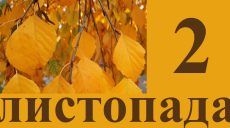 2

листопада